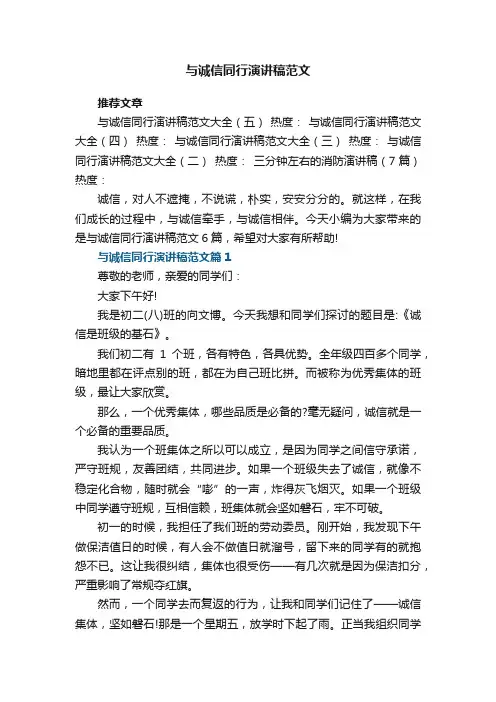 与诚信同行演讲稿范文

推荐文章

与诚信同行演讲稿范文大全（五） 热度： 与诚信同行演讲稿范文大全（四） 热度： 与诚信同行演讲稿范文大全（三） 热度： 与诚信同行演讲稿范文大全（二） 热度： 三分钟左右的消防演讲稿（7篇） 热度：

诚信，对人不遮掩，不说谎，朴实，安安分分的。就这样，在我们成长的过程中，与诚信牵手，与诚信相伴。今天小编为大家带来的是与诚信同行演讲稿范文6篇，希望对大家有所帮助!

与诚信同行演讲稿范文篇1

尊敬的老师，亲爱的同学们：

大家下午好!

我是初二(八)班的向文博。今天我想和同学们探讨的题目是:《诚信是班级的基石》。

我们初二有 1 个班，各有特色，各具优势。全年级四百多个同学，暗地里都在评点别的班，都在为自己班比拼。而被称为优秀集体的班级，最让大家欣赏。

那么，一个优秀集体，哪些品质是必备的?毫无疑问，诚信就是一个必备的重要品质。

我认为一个班集体之所以可以成立，是因为同学之间信守承诺，严守班规，友善团结，共同进步。如果一个班级失去了诚信，就像不稳定化合物，随时就会“嘭”的一声，炸得灰飞烟灭。如果一个班级中同学遵守班规，互相信赖，班集体就会坚如磐石，牢不可破。

初一的时候，我担任了我们班的劳动委员。刚开始，我发现下午做保洁值日的时候，有人会不做值日就溜号，留下来的同学有的就抱怨不已。这让我很纠结，集体也很受伤——有几次就是因为保洁扣分，严重影响了常规夺红旗。

然而，一个同学去而复返的行为，让我和同学们记住了——诚信集体，坚如磐石!那是一个星期五，放学时下起了雨。正当我组织同学